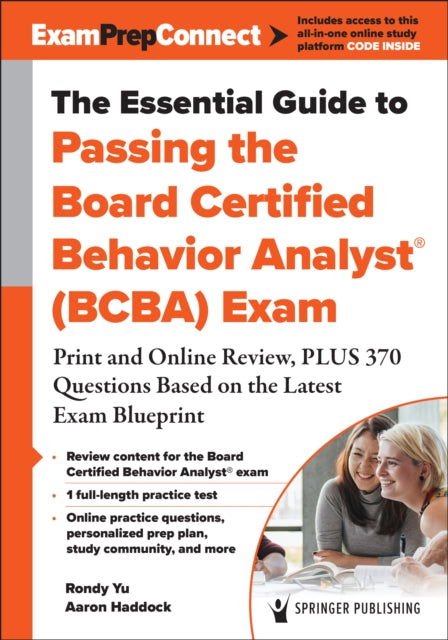 ExamPrepConnect

Includes access to this all-in-one online study platform CODE INSIDE

The Essential Guide to Passing the Board Certified Behavior Analyst® (BCBA) Exam

Print and Online Review, PLUS 370 Questions Based on the Latest Exam Blueprint

• Review content for the Board Certified Behavior Analyst® exam
• 1 full-length practice test
• Online practice questions, personalized prep plan, study community, and more

Rondy Yu
Aaron Haddock

SPRINGER PUBLISHING